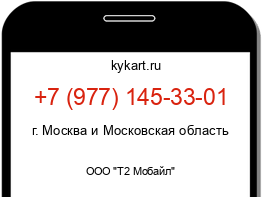 kykart.ru

+7 (977) 145-33-01

г. Москва и Московская область

ООО "Т2 Мобайл"